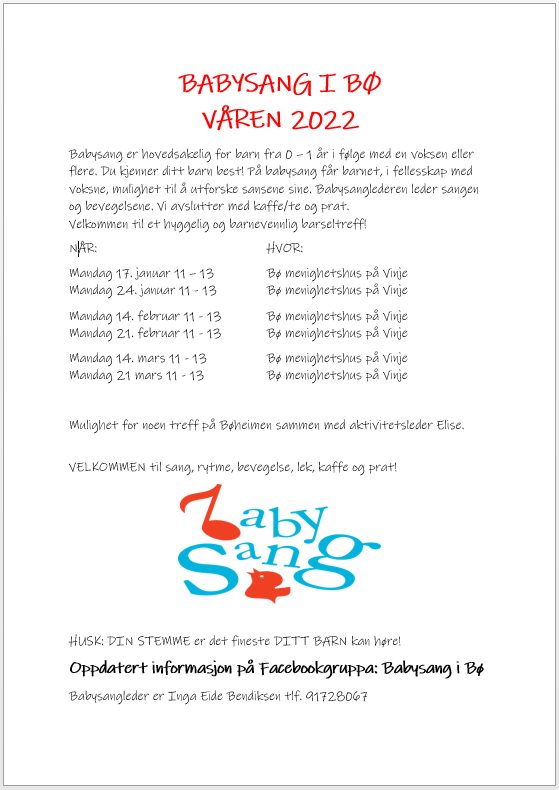 BABYSANG I BØ
VÅREN 2022

Babysang er hovedsakelig for barn fra 0 – 1 år i følge med en voksen eller flere. Du kjenner ditt barn best! På babysang får barnet, i fellesskap med voksne, mulighet til å utforske sansene sine. Babysanglederen leder sangen og bevegelsene. Vi avslutter med kaffe/te og prat.
Velkommen til et hyggelig og barnevennlig barseltreff!

| NÅR: | HVOR: |
|---|---|
| Mandag 17. januar 11 – 13 | Bø menighetshus på Vinje |
| Mandag 24. januar 11 - 13 | Bø menighetshus på Vinje |
| Mandag 14. februar 11 - 13 | Bø menighetshus på Vinje |
| Mandag 21. februar 11 - 13 | Bø menighetshus på Vinje |
| Mandag 14. mars 11 - 13 | Bø menighetshus på Vinje |
| Mandag 21 mars 11 - 13 | Bø menighetshus på Vinje |

Mulighet for noen treff på Bøheimen sammen med aktivitetsleder Elise.

VELKOMMEN til sang, rytme, bevegelse, lek, kaffe og prat!

Baby Sang

HUSK: DIN STEMME er det fineste DITT BARN kan høre!

Oppdatert informasjon på Facebookgruppa: Babysang i Bø

Babysangleder er Inga Eide Bendiksen tlf. 91728067